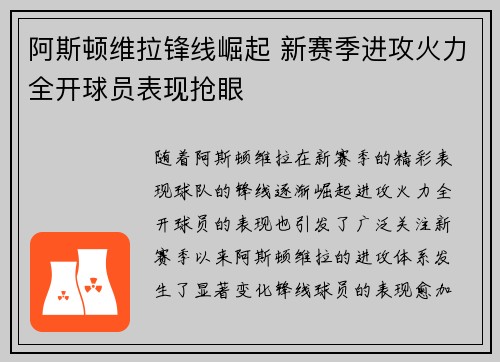 阿斯顿维拉锋线崛起 新赛季进攻火力全开球员表现抢眼

随着阿斯顿维拉在新赛季的精彩表现球队的锋线逐渐崛起进攻火力全开球员的表现也引发了广泛关注新赛季以来阿斯顿维拉的进攻体系发生了显著变化锋线球员的表现愈加